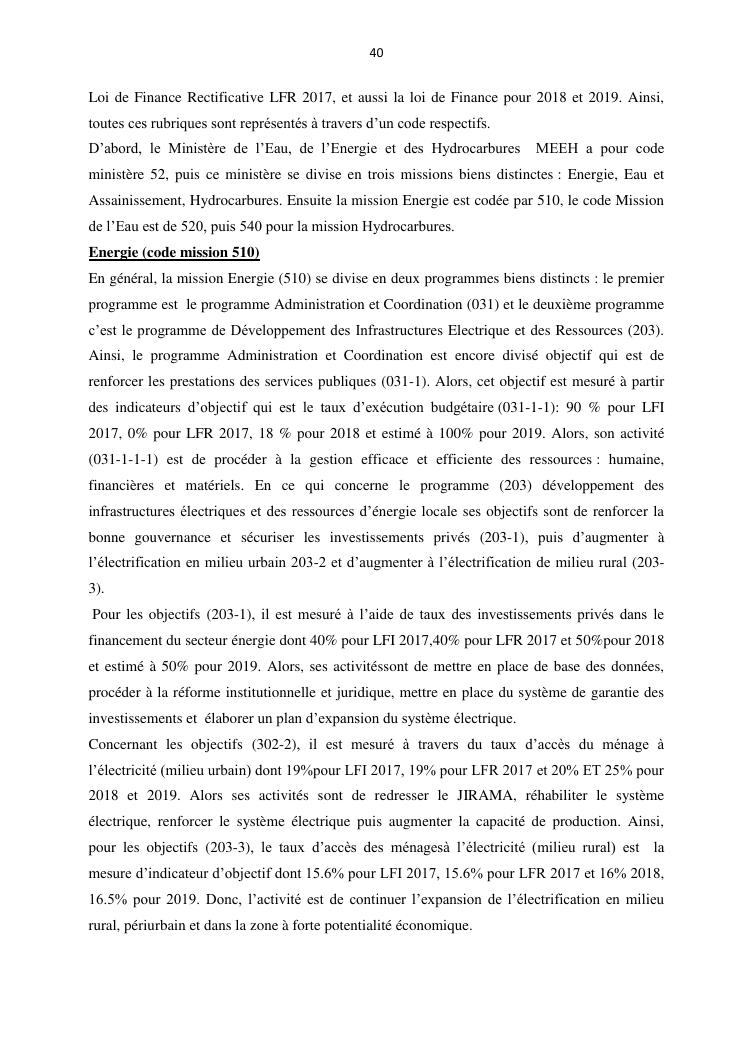 40

Loi de Finance Rectificative LFR 2017, et aussi la loi de Finance pour 2018 et 2019. Ainsi, toutes ces rubriques sont représentés à travers d'un code respectifs.

D'abord, le Ministère de l'Eau, de l'Energie et des Hydrocarbures MEEH a pour code ministère 52, puis ce ministère se divise en trois missions biens distinctes : Energie, Eau et Assainissement, Hydrocarbures. Ensuite la mission Energie est codée par 510, le code Mission de l'Eau est de 520, puis 540 pour la mission Hydrocarbures.

Energie (code mission 510)

En général, la mission Energie (510) se divise en deux programmes biens distincts : le premier programme est le programme Administration et Coordination (031) et le deuxième programme c'est le programme de Développement des Infrastructures Electrique et des Ressources (203). Ainsi, le programme Administration et Coordination est encore divisé objectif qui est de renforcer les prestations des services publiques (031-1). Alors, cet objectif est mesuré à partir des indicateurs d'objectif qui est le taux d'exécution budgétaire (031-1-1): 90 % pour LFI 2017, 0% pour LFR 2017, 18 % pour 2018 et estimé à 100% pour 2019. Alors, son activité (031-1-1-1) est de procéder à la gestion efficace et efficiente des ressources : humaine, financières et matériels. En ce qui concerne le programme (203) développement des infrastructures électriques et des ressources d'énergie locale ses objectifs sont de renforcer la bonne gouvernance et sécuriser les investissements privés (203-1), puis d'augmenter à l'électrification en milieu urbain 203-2 et d'augmenter à l'électrification de milieu rural (203-3).

Pour les objectifs (203-1), il est mesuré à l'aide de taux des investissements privés dans le financement du secteur énergie dont 40% pour LFI 2017,40% pour LFR 2017 et 50%pour 2018 et estimé à 50% pour 2019. Alors, ses activitéssont de mettre en place de base des données, procéder à la réforme institutionnelle et juridique, mettre en place du système de garantie des investissements et élaborer un plan d'expansion du système électrique.

Concernant les objectifs (302-2), il est mesuré à travers du taux d'accès du ménage à l'électricité (milieu urbain) dont 19%pour LFI 2017, 19% pour LFR 2017 et 20% ET 25% pour 2018 et 2019. Alors ses activités sont de redresser le JIRAMA, réhabiliter le système électrique, renforcer le système électrique puis augmenter la capacité de production. Ainsi, pour les objectifs (203-3), le taux d'accès des ménagesà l'électricité (milieu rural) est la mesure d'indicateur d'objectif dont 15.6% pour LFI 2017, 15.6% pour LFR 2017 et 16% 2018, 16.5% pour 2019. Donc, l'activité est de continuer l'expansion de l'électrification en milieu rural, périurbain et dans la zone à forte potentialité économique.